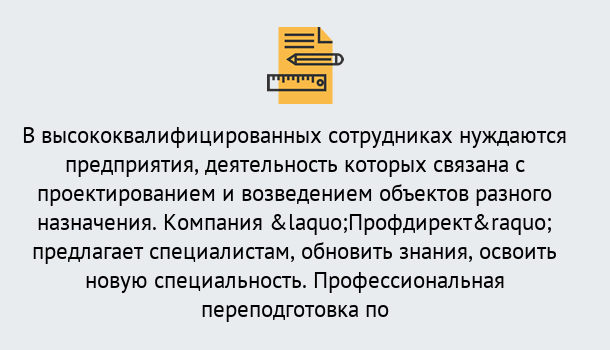 В высококвалифицированных сотрудниках нуждаются предприятия, деятельность которых связана с проектированием и возведением объектов разного назначения. Компания &laquo;Профдирект&raquo; предлагает специалистам, обновить знания, освоить новую специальность. Профессиональная переподготовка по